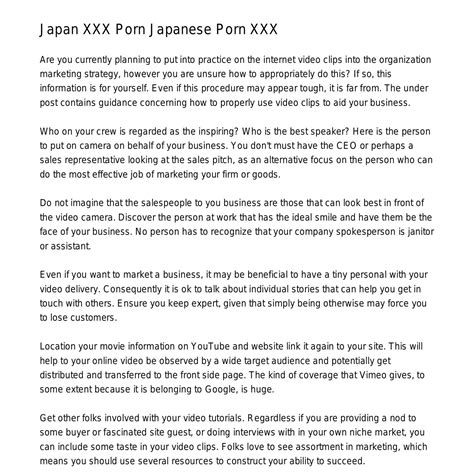 Japan XXX Porn Japanese Porn XXX

Are you currently planning to put into practice on the internet video clips into the organization marketing strategy, however you are unsure how to appropriately do this? If so, this information is for yourself. Even if this procedure may appear tough, it is far from. The under post contains guidance concerning how to properly use video clips to aid your business.

Who on your crew is regarded as the inspiring? Who is the best speaker? Here is the person to put on camera on behalf of your business. You don't must have the CEO or perhaps a sales representative looking at the sales pitch, as an alternative focus on the person who can do the most effective job of marketing your firm or goods.

Do not imagine that the salespeople to you business are those that can look best in front of the video camera. Discover the person at work that has the ideal smile and have them be the face of your business. No person has to recognize that your company spokesperson is janitor or assistant.

Even if you want to market a business, it may be beneficial to have a tiny personal with your video delivery. Consequently it is ok to talk about individual stories that can help you get in touch with others. Ensure you keep expert, given that simply being otherwise may force you to lose customers.

Location your movie information on YouTube and website link it again to your site. This will help to your online video be observed by a wide target audience and potentially get distributed and transferred to the front side page. The kind of coverage that Vimeo gives, to some extent because it is belonging to Google, is huge.

Get other folks involved with your video tutorials. Regardless if you are providing a nod to some buyer or fascinated site guest, or doing interviews with in your own niche market, you can include some taste in your video clips. Folks love to see assortment in marketing, which means you should use several resources to construct your ability to succeed.